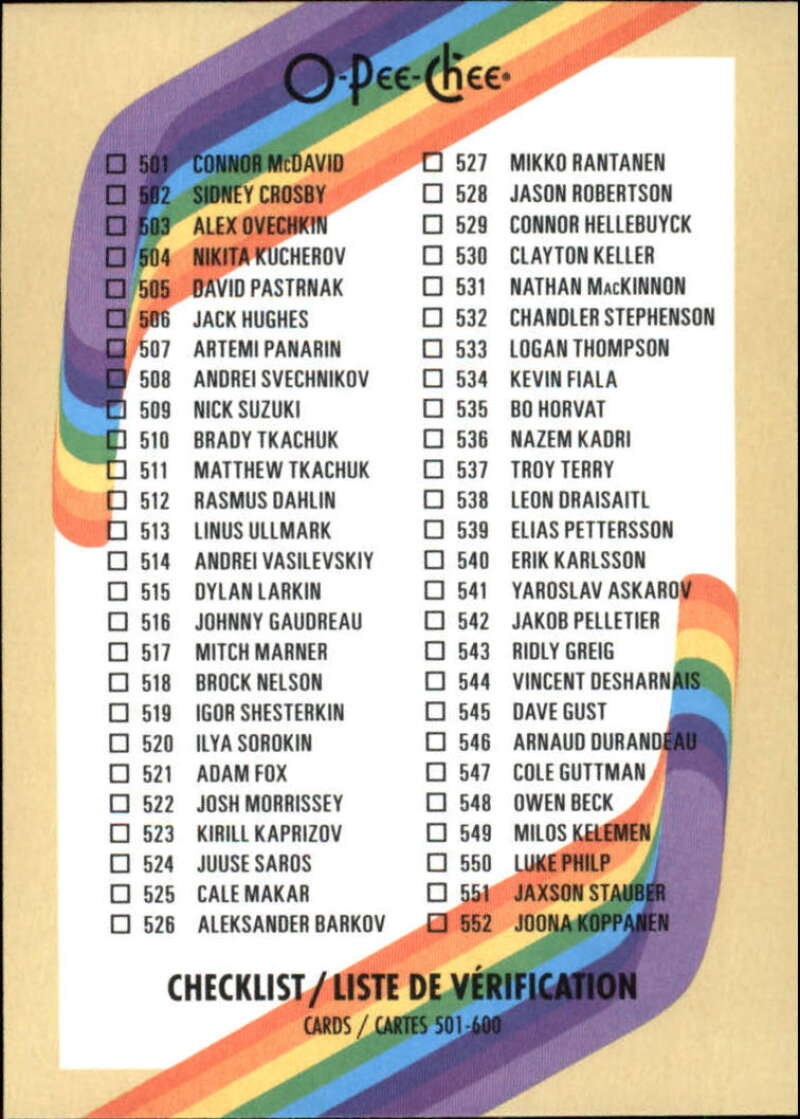 O-Pee-Chee

☐ 501 CONNOR McDAVID
☐ 502 SIDNEY CROSBY
☐ 503 ALEX OVECHKIN
☐ 504 NIKITA KUCHEROV
☐ 505 DAVID PASTRNAK
☐ 506 JACK HUGHES
☐ 507 ARTEMI PANARIN
☐ 508 ANDREI SVECHNIKOV
☐ 509 NICK SUZUKI
☐ 510 BRADY TKACHUK
☐ 511 MATTHEW TKACHUK
☐ 512 RASMUS DAHLIN
☐ 513 LINUS ULLMARK
☐ 514 ANDREI VASILEVSKIY
☐ 515 DYLAN LARKIN
☐ 516 JOHNNY GAUDREAU
☐ 517 MITCH MARNER
☐ 518 BROCK NELSON
☐ 519 IGOR SHESTERKIN
☐ 520 ILYA SOROKIN
☐ 521 ADAM FOX
☐ 522 JOSH MORRISSEY
☐ 523 KIRILL KAPRIZOV
☐ 524 JUUSE SAROS
☐ 525 CALE MAKAR
☐ 526 ALEKSANDER BARKOV
☐ 527 MIKKO RANTANEN
☐ 528 JASON ROBERTSON
☐ 529 CONNOR HELLEBUYCK
☐ 530 CLAYTON KELLER
☐ 531 NATHAN MacKINNON
☐ 532 CHANDLER STEPHENSON
☐ 533 LOGAN THOMPSON
☐ 534 KEVIN FIALA
☐ 535 BO HORVAT
☐ 536 NAZEM KADRI
☐ 537 TROY TERRY
☐ 538 LEON DRAISAITL
☐ 539 ELIAS PETTERSSON
☐ 540 ERIK KARLSSON
☐ 541 YAROSLAV ASKAROV
☐ 542 JAKOB PELLETIER
☐ 543 RIDLY GREIG
☐ 544 VINCENT DESHARNAIS
☐ 545 DAVE GUST
☐ 546 ARNAUD DURANDEAU
☐ 547 COLE GUTTMAN
☐ 548 OWEN BECK
☐ 549 MILOS KELEMEN
☐ 550 LUKE PHILP
☐ 551 JAXSON STAUBER
☐ 552 JOONA KOPPANEN

CHECKLIST / LISTE DE VÉRIFICATION
CARDS / CARTES 501-600